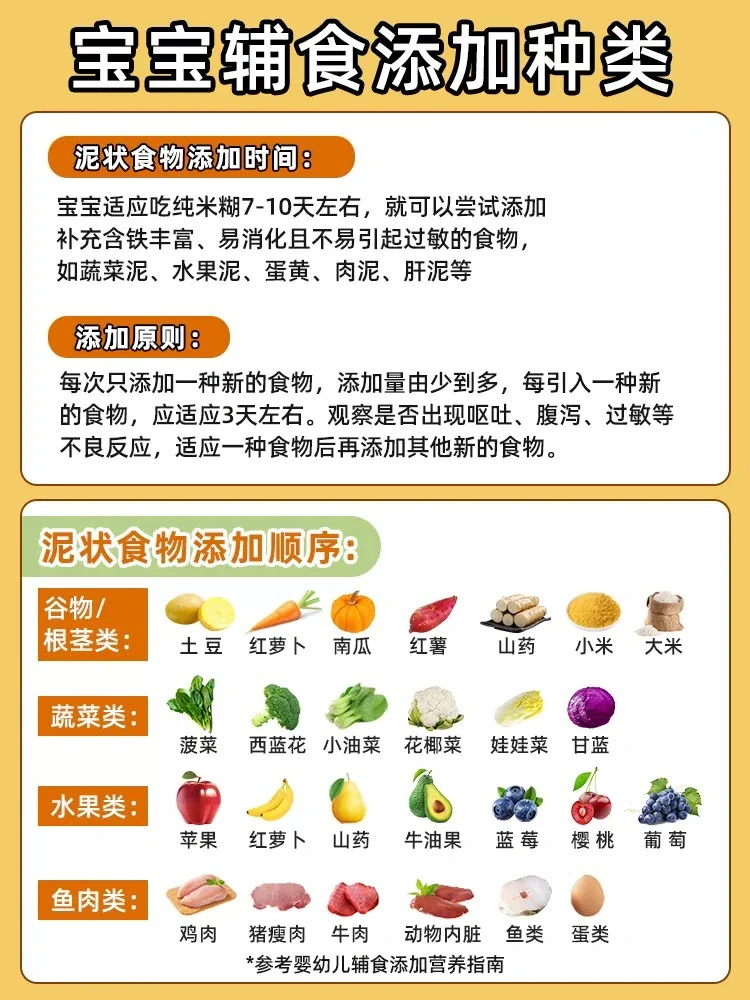 宝宝辅食添加种类

泥状食物添加时间：

宝宝适应吃纯米糊7-10天左右，就可以尝试添加补充含铁丰富、易消化且不易引起过敏的食物，如蔬菜泥、水果泥、蛋黄、肉泥、肝泥等

添加原则：

每次只添加一种新的食物，添加量由少到多，每引入一种新的食物，应适应3天左右。观察是否出现呕吐、腹泻、过敏等不良反应，适应一种食物后再添加其他新的食物。

泥状食物添加顺序：

谷物/根茎类： 土豆 红萝卜 南瓜 红薯 山药 小米 大米

蔬菜类： 菠菜 西蓝花 小油菜 花椰菜 娃娃菜 甘蓝

水果类： 苹果 红萝卜 山药 牛油果 蓝莓 樱桃 葡萄

鱼肉类： 鸡肉 猪瘦肉 牛肉 动物内脏 鱼类 蛋类

*参考婴幼儿辅食添加营养指南